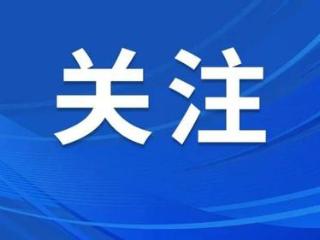 关注